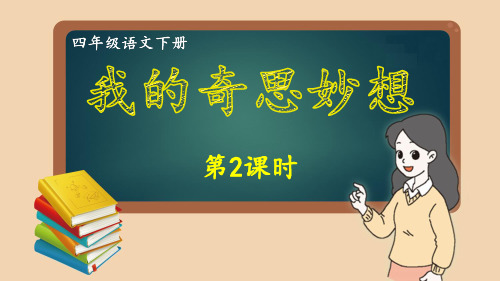 四年级语文下册

我的奇思妙想

第2课时